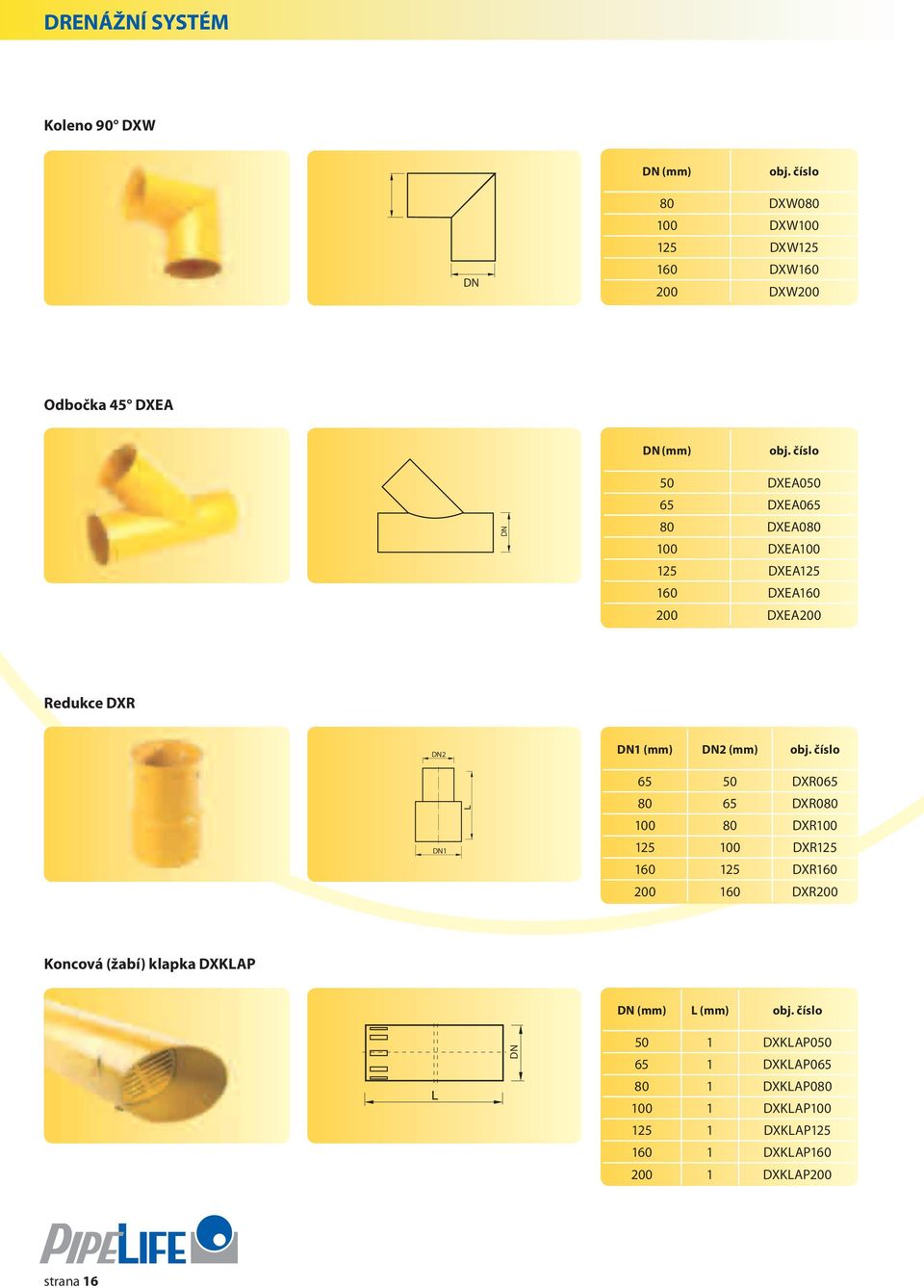 DRENÁŽNÍ SYSTÉM

Koleno 90° DXW

DN

| DN (mm) | obj. číslo |
|---|---|
| 80 | DXW080 |
| 100 | DXW100 |
| 125 | DXW125 |
| 160 | DXW160 |
| 200 | DXW200 |

Odbočka 45° DXEA

DN

| DN (mm) | obj. číslo |
|---|---|
| 50 | DXEA050 |
| 65 | DXEA065 |
| 80 | DXEA080 |
| 100 | DXEA100 |
| 125 | DXEA125 |
| 160 | DXEA160 |
| 200 | DXEA200 |

Redukce DXR

DN2
L
DN1

| DN1 (mm) | DN2 (mm) | obj. číslo |
|---|---|---|
| 65 | 50 | DXR065 |
| 80 | 65 | DXR080 |
| 100 | 80 | DXR100 |
| 125 | 100 | DXR125 |
| 160 | 125 | DXR160 |
| 200 | 160 | DXR200 |

Koncová (žabí) klapka DXKLAP

DN
L

| DN (mm) | L (mm) | obj. číslo |
|---|---|---|
| 50 | 1 | DXKLAP050 |
| 65 | 1 | DXKLAP065 |
| 80 | 1 | DXKLAP080 |
| 100 | 1 | DXKLAP100 |
| 125 | 1 | DXKLAP125 |
| 160 | 1 | DXKLAP160 |
| 200 | 1 | DXKLAP200 |

PIPELIFE

strana 16